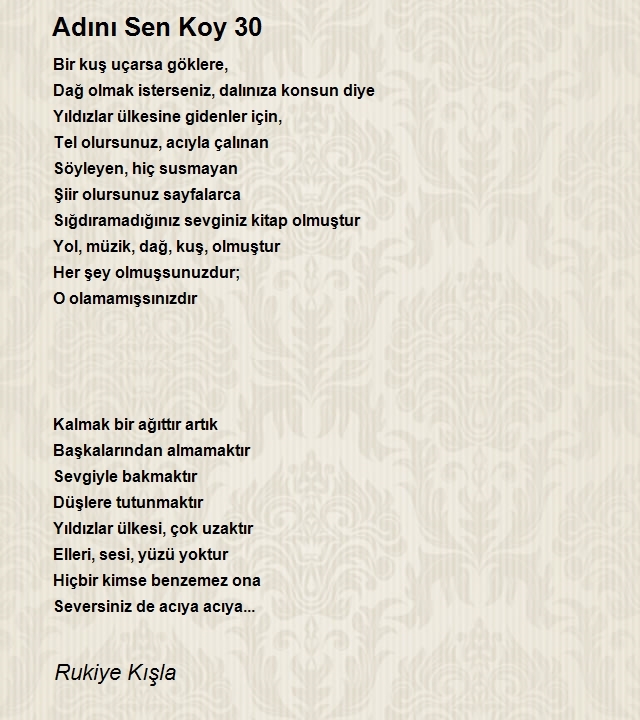 Adını Sen Koy 30

Bir kuş uçarsa göklere,
Dağ olmak isterseniz, dalınıza konsun diye
Yıldızlar ülkesine gidenler için,
Tel olursunuz, acıyla çalınan
Söyleyen, hiç susmayan
Şiir olursunuz sayfalarca
Sığdıramadığınız sevginiz kitap olmuştur
Yol, müzik, dağ, kuş, olmuştur
Her şey olmuşsunuzdur;
O olamamışsınızdır

Kalmak bir ağıttır artık
Başkalarından almamaktır
Sevgiyle bakmaktır
Düşlere tutunmaktır
Yıldızlar ülkesi, çok uzaktır
Elleri, sesi, yüzü yoktur
Hiçbir kimse benzemez ona
Seversiniz de acıya acıya...

Rukiye Kışla